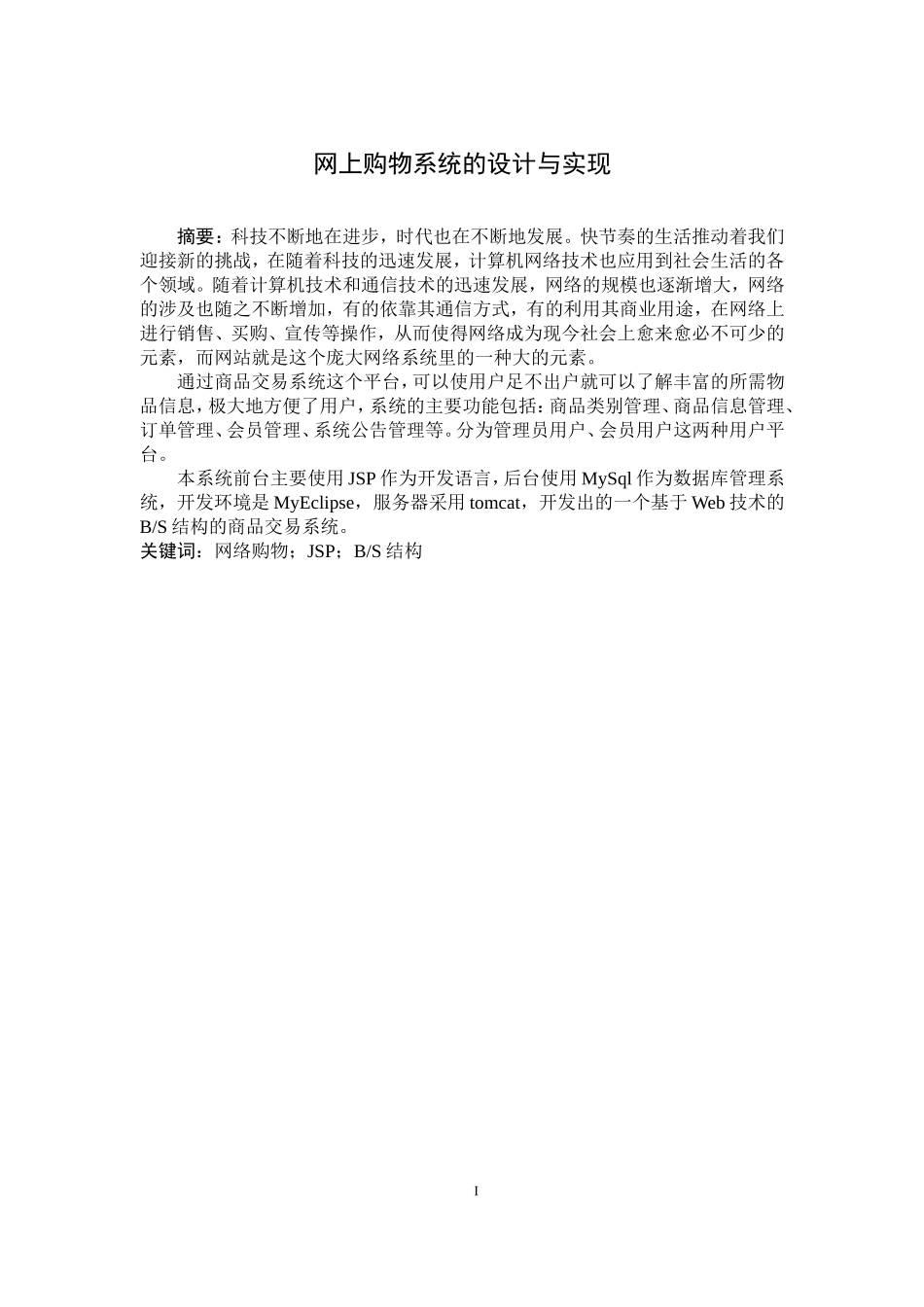 网上购物系统的设计与实现

摘要：科技不断地在进步，时代也在不断地发展。快节奏的生活推动着我们迎接新的挑战，在随着科技的迅速发展，计算机网络技术也应用到社会生活的各个领域。随着计算机技术和通信技术的迅速发展，网络的规模也逐渐增大，网络的涉及也随之不断增加，有的依靠其通信方式，有的利用其商业用途，在网络上进行销售、买购、宣传等操作，从而使得网络成为现今社会上愈来愈必不可少的元素，而网站就是这个庞大网络系统里的一种大的元素。

通过商品交易系统这个平台，可以使用户足不出户就可以了解丰富的所需物品信息，极大地方便了用户，系统的主要功能包括：商品类别管理、商品信息管理、订单管理、会员管理、系统公告管理等。分为管理员用户、会员用户这两种用户平台。

本系统前台主要使用 JSP 作为开发语言，后台使用 MySql 作为数据库管理系统，开发环境是 MyEclipse，服务器采用 tomcat，开发出的一个基于 Web 技术的 B/S 结构的商品交易系统。

关键词：网络购物；JSP；B/S 结构

I